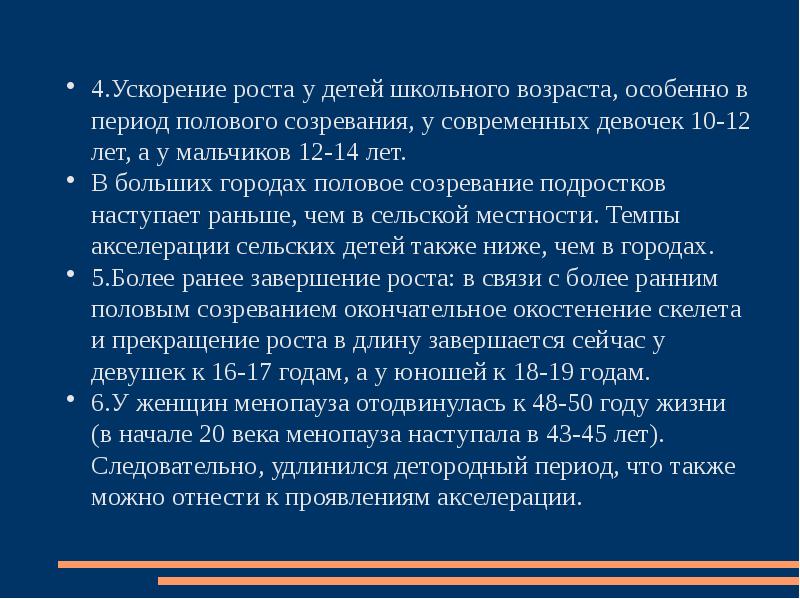 • 4.Ускорение роста у детей школьного возраста, особенно в период полового созревания, у современных девочек 10-12 лет, а у мальчиков 12-14 лет.

• В больших городах половое созревание подростков наступает раньше, чем в сельской местности. Темпы акселерации сельских детей также ниже, чем в городах.

• 5.Более ранее завершение роста: в связи с более ранним половым созреванием окончательное окостенение скелета и прекращение роста в длину завершается сейчас у девушек к 16-17 годам, а у юношей к 18-19 годам.

• 6.У женщин менопауза отодвинулась к 48-50 году жизни (в начале 20 века менопауза наступала в 43-45 лет). Следовательно, удлинился детородный период, что также можно отнести к проявлениям акселерации.